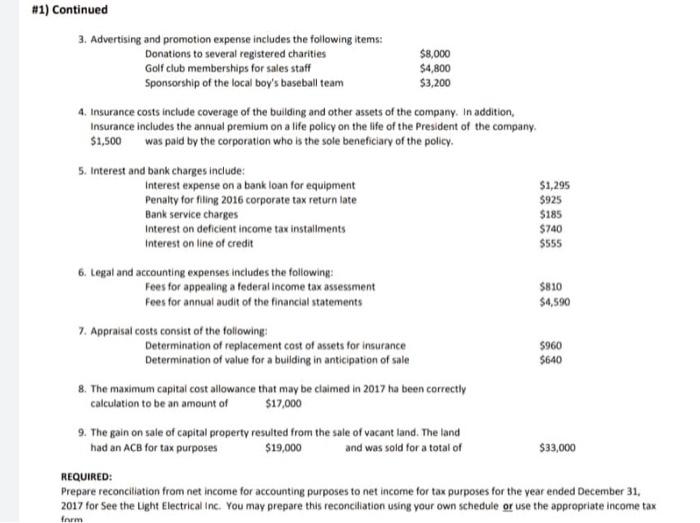 #1) Continued

3. Advertising and promotion expense includes the following items:

| | |
|---|---|
| Donations to several registered charities | \$8,000 |
| Golf club memberships for sales staff | \$4,800 |
| Sponsorship of the local boy's baseball team | \$3,200 |

4. Insurance costs include coverage of the building and other assets of the company. In addition, Insurance includes the annual premium on a life policy on the life of the President of the company. \$1,500 was paid by the corporation who is the sole beneficiary of the policy.

5. Interest and bank charges include:

| | |
|---|---|
| Interest expense on a bank loan for equipment | \$1,295 |
| Penalty for filing 2016 corporate tax return late | \$925 |
| Bank service charges | \$185 |
| Interest on deficient income tax installments | \$740 |
| Interest on line of credit | \$555 |

6. Legal and accounting expenses includes the following:

| | |
|---|---|
| Fees for appealing a federal income tax assessment | \$810 |
| Fees for annual audit of the financial statements | \$4,590 |

7. Appraisal costs consist of the following:

| | |
|---|---|
| Determination of replacement cost of assets for insurance | \$960 |
| Determination of value for a building in anticipation of sale | \$640 |

8. The maximum capital cost allowance that may be claimed in 2017 ha been correctly calculation to be an amount of \$17,000

9. The gain on sale of capital property resulted from the sale of vacant land. The land had an ACB for tax purposes \$19,000 and was sold for a total of \$33,000

REQUIRED:
Prepare reconciliation from net income for accounting purposes to net income for tax purposes for the year ended December 31, 2017 for See the Light Electrical Inc. You may prepare this reconciliation using your own schedule or use the appropriate income tax form